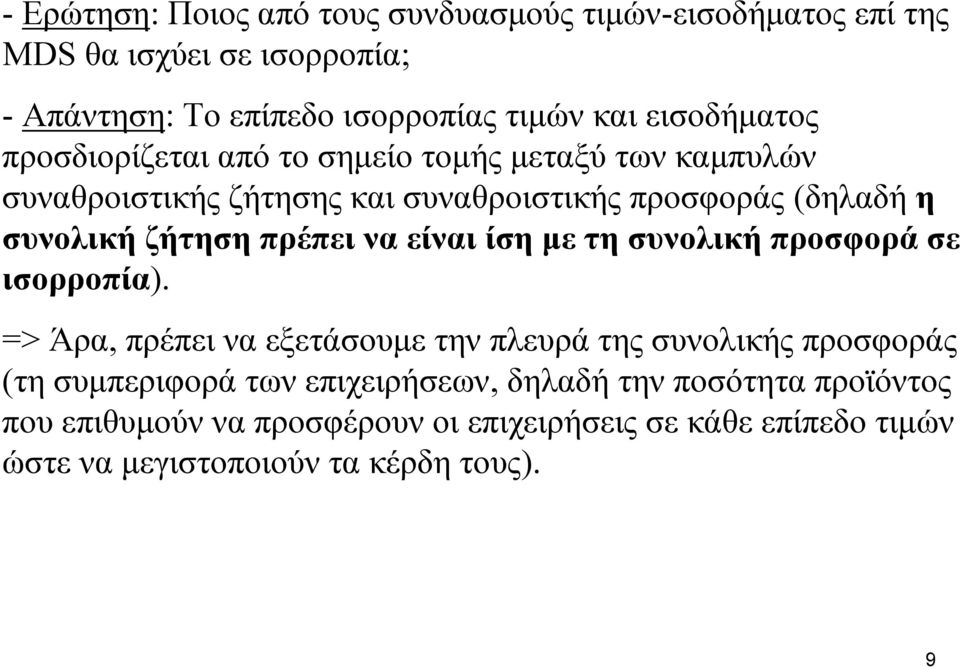 - Ερώτηση: Ποιος από τους συνδυασμούς τιμών-εισοδήματος επί της MDS θα ισχύει σε ισορροπία;

- Απάντηση: Το επίπεδο ισορροπίας τιμών και εισοδήματος προσδιορίζεται από το σημείο τομής μεταξύ των καμπυλών συναθροιστικής ζήτησης και συναθροιστικής προσφοράς (δηλαδή η συνολική ζήτηση πρέπει να είναι ίση με τη συνολική προσφορά σε ισορροπία).

=> Άρα, πρέπει να εξετάσουμε την πλευρά της συνολικής προσφοράς (τη συμπεριφορά των επιχειρήσεων, δηλαδή την ποσότητα προϊόντος που επιθυμούν να προσφέρουν οι επιχειρήσεις σε κάθε επίπεδο τιμών ώστε να μεγιστοποιούν τα κέρδη τους).

9